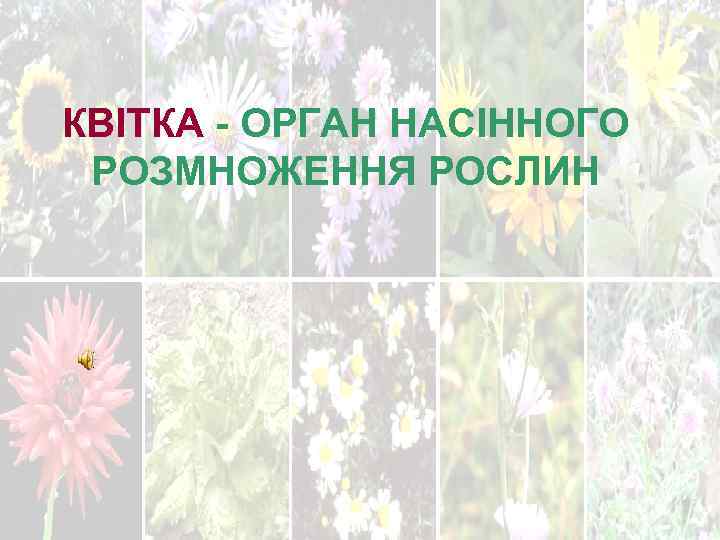 КВІТКА - ОРГАН НАСІННОГО РОЗМНОЖЕННЯ РОСЛИН